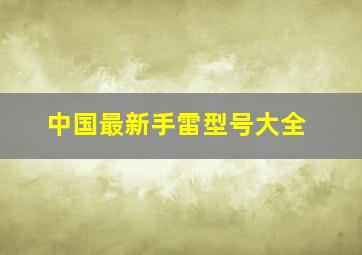 中国最新手雷型号大全